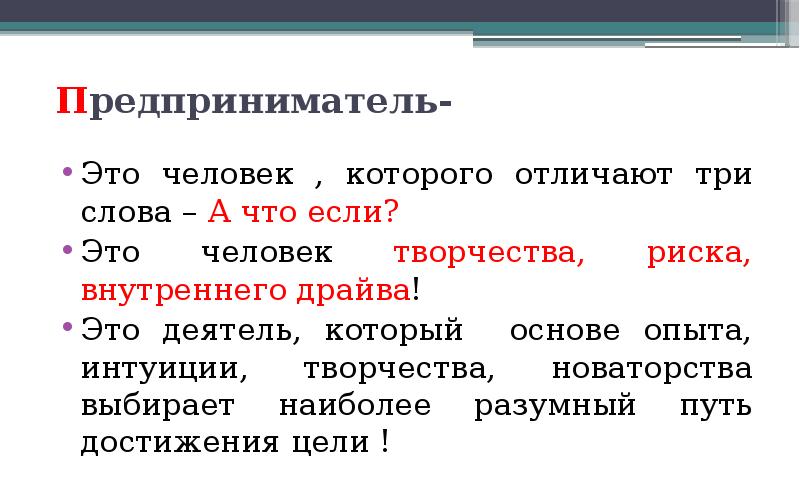 Предприниматель-

• Это человек , которого отличают три слова – А что если?
• Это человек творчества, риска, внутреннего драйва!
• Это деятель, который основе опыта, интуиции, творчества, новаторства выбирает наиболее разумный путь достижения цели !